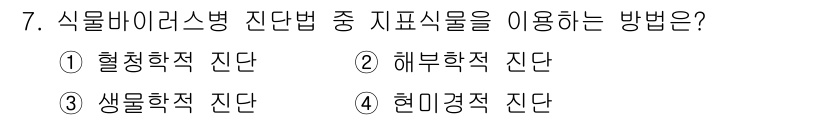 7. 식물바이러스병 진단법 중 지표식물을 이용하는 방법은?

① 혈청학적 진단 ② 해부학적 진단

③ 생물학적 진단 ④ 현미경적 진단